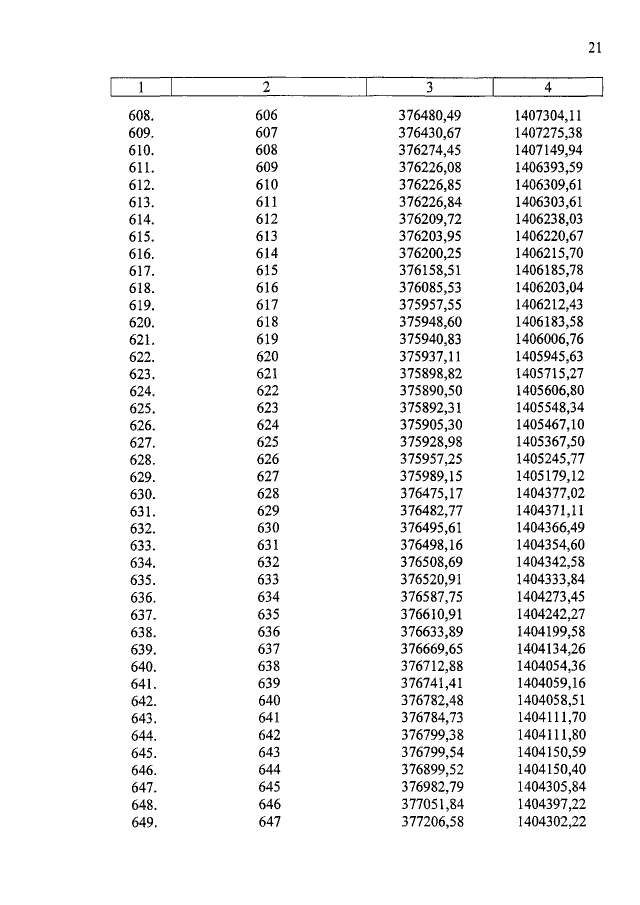 21

| 1 | 2 | 3 | 4 |
|---|---|---|---|
| 608. | 606 | 376480,49 | 1407304,11 |
| 609. | 607 | 376430,67 | 1407275,38 |
| 610. | 608 | 376274,45 | 1407149,94 |
| 611. | 609 | 376226,08 | 1406393,59 |
| 612. | 610 | 376226,85 | 1406309,61 |
| 613. | 611 | 376226,84 | 1406303,61 |
| 614. | 612 | 376209,72 | 1406238,03 |
| 615. | 613 | 376203,95 | 1406220,67 |
| 616. | 614 | 376200,25 | 1406215,70 |
| 617. | 615 | 376158,51 | 1406185,78 |
| 618. | 616 | 376085,53 | 1406203,04 |
| 619. | 617 | 375957,55 | 1406212,43 |
| 620. | 618 | 375948,60 | 1406183,58 |
| 621. | 619 | 375940,83 | 1406006,76 |
| 622. | 620 | 375937,11 | 1405945,63 |
| 623. | 621 | 375898,82 | 1405715,27 |
| 624. | 622 | 375890,50 | 1405606,80 |
| 625. | 623 | 375892,31 | 1405548,34 |
| 626. | 624 | 375905,30 | 1405467,10 |
| 627. | 625 | 375928,98 | 1405367,50 |
| 628. | 626 | 375957,25 | 1405245,77 |
| 629. | 627 | 375989,15 | 1405179,12 |
| 630. | 628 | 376475,17 | 1404377,02 |
| 631. | 629 | 376482,77 | 1404371,11 |
| 632. | 630 | 376495,61 | 1404366,49 |
| 633. | 631 | 376498,16 | 1404354,60 |
| 634. | 632 | 376508,69 | 1404342,58 |
| 635. | 633 | 376520,91 | 1404333,84 |
| 636. | 634 | 376587,75 | 1404273,45 |
| 637. | 635 | 376610,91 | 1404242,27 |
| 638. | 636 | 376633,89 | 1404199,58 |
| 639. | 637 | 376669,65 | 1404134,26 |
| 640. | 638 | 376712,88 | 1404054,36 |
| 641. | 639 | 376741,41 | 1404059,16 |
| 642. | 640 | 376782,48 | 1404058,51 |
| 643. | 641 | 376784,73 | 1404111,70 |
| 644. | 642 | 376799,38 | 1404111,80 |
| 645. | 643 | 376799,54 | 1404150,59 |
| 646. | 644 | 376899,52 | 1404150,40 |
| 647. | 645 | 376982,79 | 1404305,84 |
| 648. | 646 | 377051,84 | 1404397,22 |
| 649. | 647 | 377206,58 | 1404302,22 |